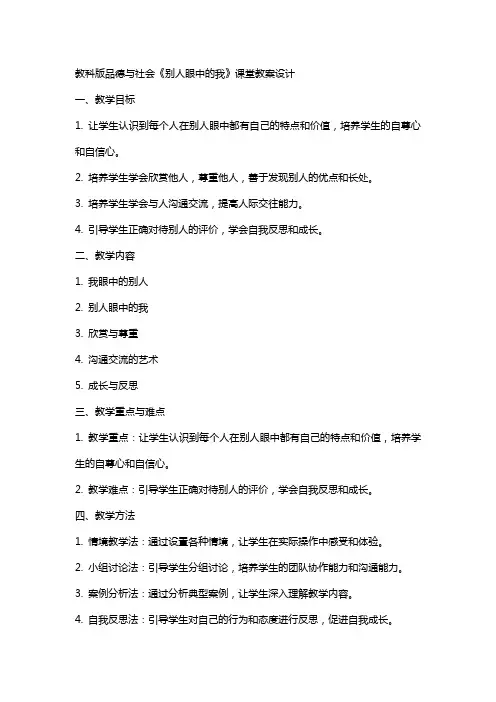 教科版品德与社会《别人眼中的我》课堂教案设计

一、教学目标

1. 让学生认识到每个人在别人眼中都有自己的特点和价值，培养学生的自尊心和自信心。

2. 培养学生学会欣赏他人，尊重他人，善于发现别人的优点和长处。

3. 培养学生学会与人沟通交流，提高人际交往能力。

4. 引导学生正确对待别人的评价，学会自我反思和成长。

二、教学内容

1. 我眼中的别人

2. 别人眼中的我

3. 欣赏与尊重

4. 沟通交流的艺术

5. 成长与反思

三、教学重点与难点

1. 教学重点：让学生认识到每个人在别人眼中都有自己的特点和价值，培养学生的自尊心和自信心。

2. 教学难点：引导学生正确对待别人的评价，学会自我反思和成长。

四、教学方法

1. 情境教学法：通过设置各种情境，让学生在实际操作中感受和体验。

2. 小组讨论法：引导学生分组讨论，培养学生的团队协作能力和沟通能力。

3. 案例分析法：通过分析典型案例，让学生深入理解教学内容。

4. 自我反思法：引导学生对自己的行为和态度进行反思，促进自我成长。